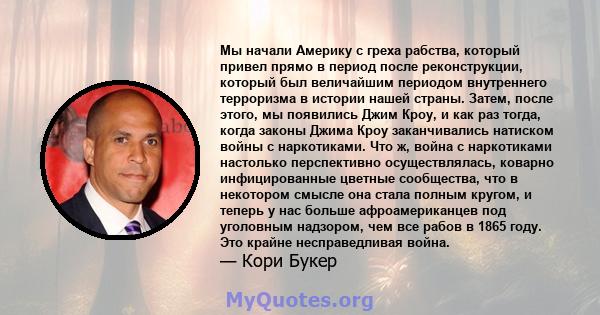 Мы начали Америку с греха рабства, который привел прямо в период после реконструкции, который был величайшим периодом внутреннего терроризма в истории нашей страны. Затем, после этого, мы появились Джим Кроу, и как раз тогда, когда законы Джима Кроу заканчивались натиском войны с наркотиками. Что ж, война с наркотиками настолько перспективно осуществлялась, коварно инфицированные цветные сообщества, что в некотором смысле она стала полным кругом, и теперь у нас больше афроамериканцев под уголовным надзором, чем все рабов в 1865 году. Это крайне несправедливая война.
— Кори Букер

MyQuotes.org